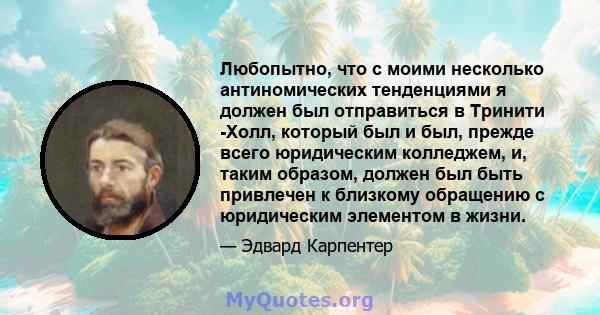 Любопытно, что с моими несколько антиномических тенденциями я должен был отправиться в Тринити -Холл, который был и был, прежде всего юридическим колледжем, и, таким образом, должен был быть привлечен к близкому обращению с юридическим элементом в жизни.

— Эдвард Карпентер

MyQuotes.org